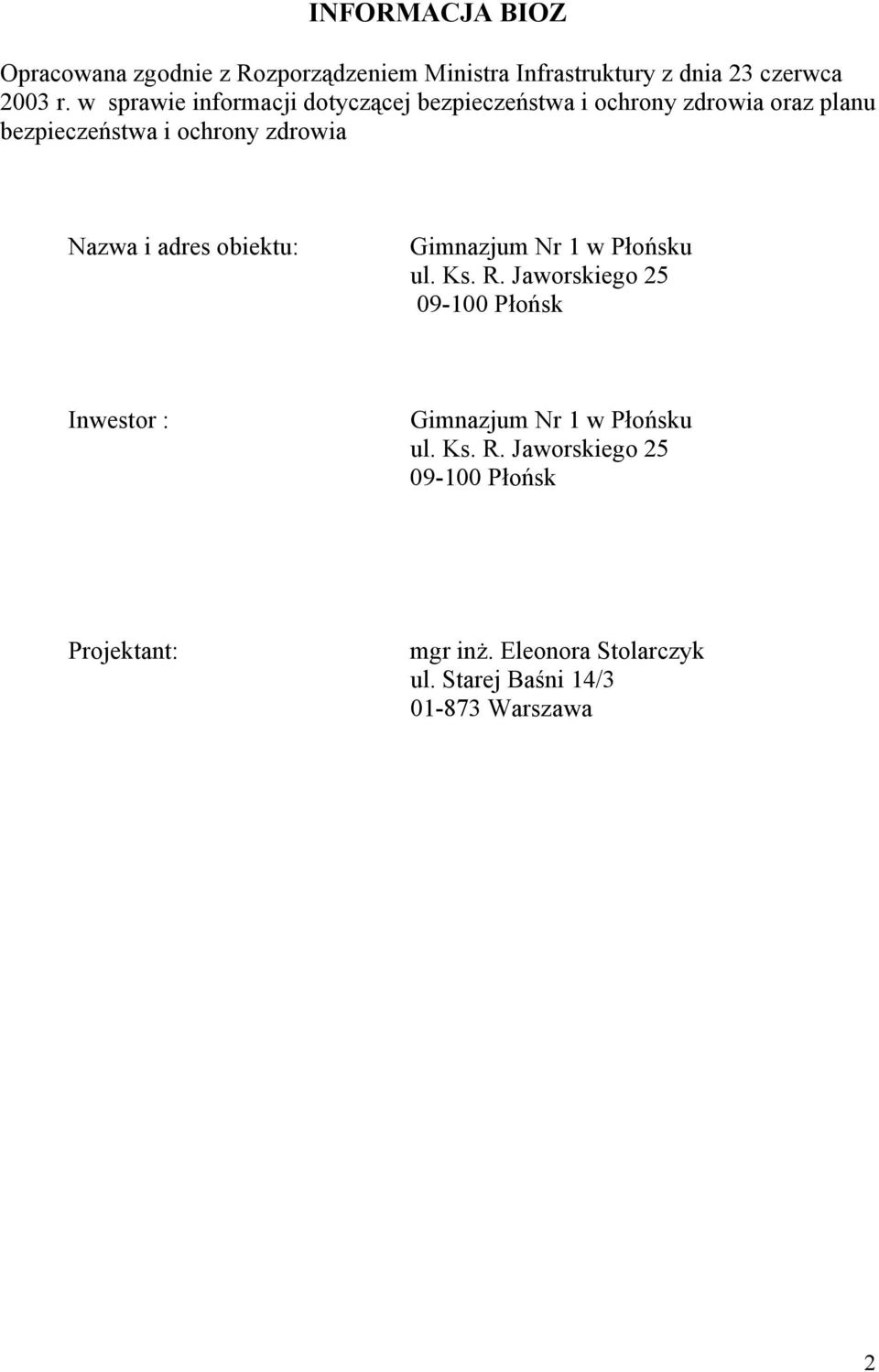 INFORMACJA BIOZ

Opracowana zgodnie z Rozporządzeniem Ministra Infrastruktury z dnia 23 czerwca 2003 r. w sprawie informacji dotyczącej bezpieczeństwa i ochrony zdrowia oraz planu bezpieczeństwa i ochrony zdrowia

Nazwa i adres obiektu:

Gimnazjum Nr 1 w Płońsku
ul. Ks. R. Jaworskiego 25
09-100 Płońsk

Inwestor :

Gimnazjum Nr 1 w Płońsku
ul. Ks. R. Jaworskiego 25
09-100 Płońsk

Projektant:

mgr inż. Eleonora Stolarczyk
ul. Starej Baśni 14/3
01-873 Warszawa

2